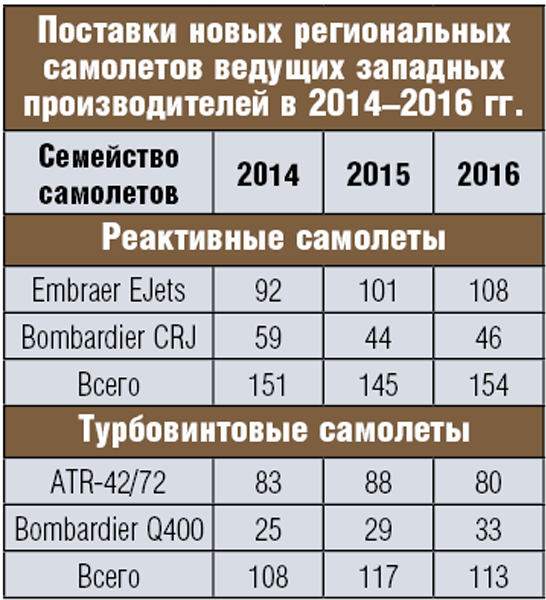 Поставки новых региональных самолетов ведущих западных производителей в 2014–2016 гг.

| Семейство самолетов | 2014 | 2015 | 2016 |
|---|---|---|---|
| Реактивные самолеты | | | |
| Embraer EJets | 92 | 101 | 108 |
| Bombardier CRJ | 59 | 44 | 46 |
| Всего | 151 | 145 | 154 |
| Турбовинтовые самолеты | | | |
| ATR-42/72 | 83 | 88 | 80 |
| Bombardier Q400 | 25 | 29 | 33 |
| Всего | 108 | 117 | 113 |